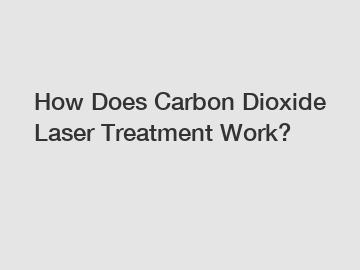 How Does Carbon Dioxide Laser Treatment Work?